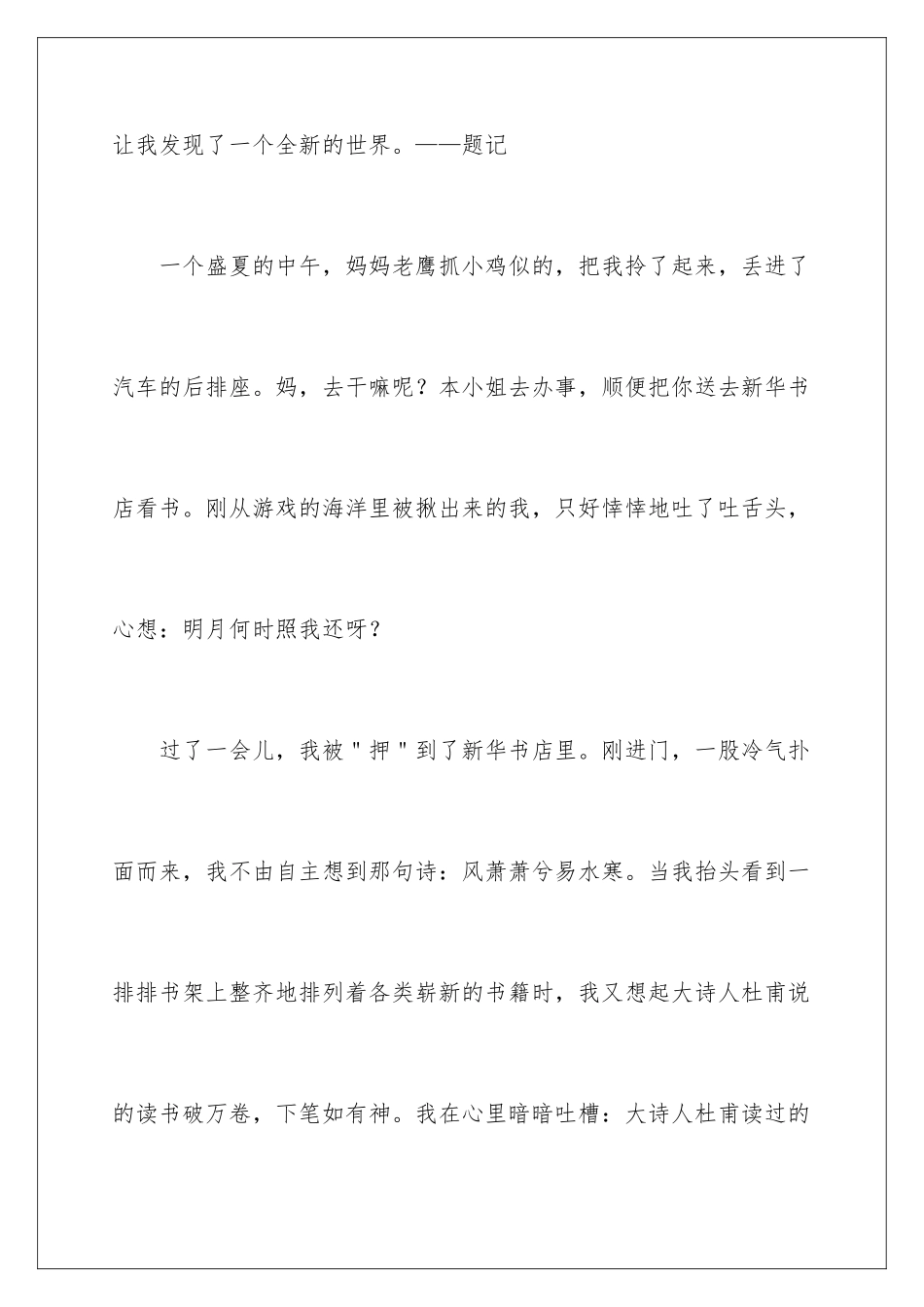 让我发现了一个全新的世界。——题记

一个盛夏的中午，妈妈老鹰抓小鸡似的，把我拎了起来，丢进了汽车的后排座。妈，去干嘛呢？本小姐去办事，顺便把你送去新华书店看书。刚从游戏的海洋里被揪出来的我，只好悻悻地吐了吐舌头，心想：明月何时照我还呀？

过了一会儿，我被＂押＂到了新华书店里。刚进门，一股冷气扑面而来，我不由自主想到那句诗：风萧萧兮易水寒。当我抬头看到一排排书架上整齐地排列着各类崭新的书籍时，我又想起大诗人杜甫说的读书破万卷，下笔如有神。我在心里暗暗吐槽：大诗人杜甫读过的